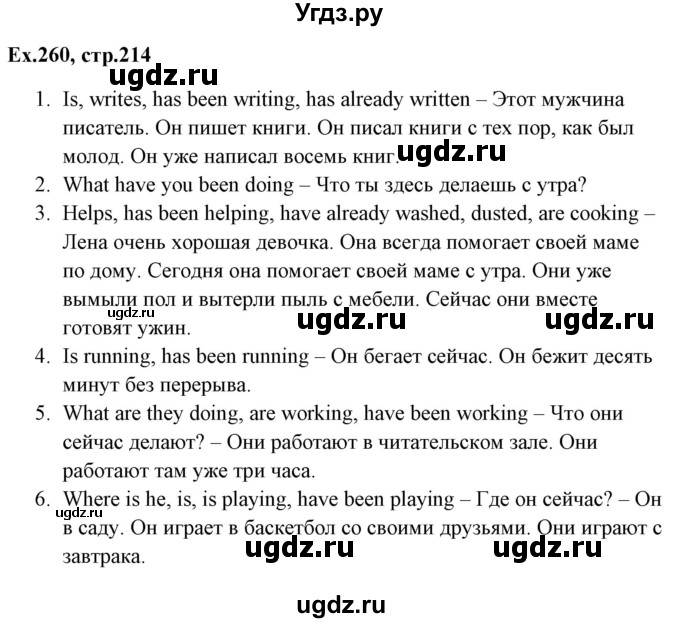 Угдз.ру

Ex.260, стр.214

ugdz.ru

1. Is, writes, has been writing, has already written – Этот мужчина писатель. Он пишет книги. Он писал книги с тех пор, как был молод. Он уже написал восемь книг. ugdz.ru
2. What have you been doing – Что ты здесь делаешь с утра?
3. Helps, has been helping, have already washed, dusted, are cooking – Лена очень хорошая девочка. Она всегда помогает своей маме по дому. Сегодня она помогает своей маме с утра. Они уже вымыли пол и вытерли пыль с мебели. Сейчас они вместе готовят ужин.

ugdz.ru ugdz.ru ugdz.ru

4. Is running, has been running – Он бегает сейчас. Он бежит десять минут без перерыва.
5. What are they doing, are working, have been working – Что они сейчас делают? – Они работают в читательском зале. Они работают там уже три часа.
6. Where is he, is, is playing, have been playing – Где он сейчас? – Он в саду. Он играет в баскетбол со своими друзьями. Они играют с завтрака.

ugdz.ru ugdz.ru ugdz.ru

ugdz.ru